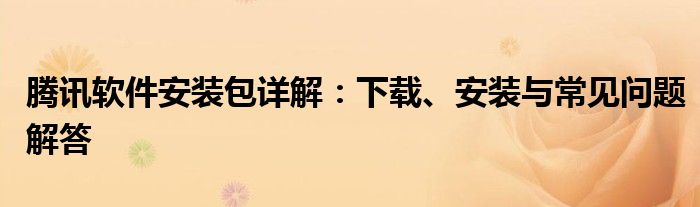 腾讯软件安装包详解：下载、安装与常见问题解答